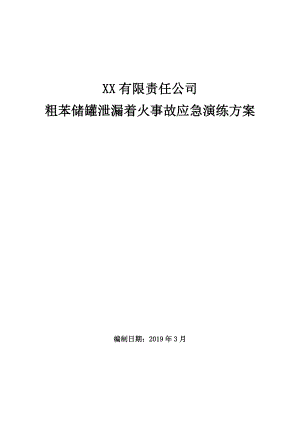 XX 有限责任公司
粗苯储罐泄漏着火事故应急演练方案

编制日期：2019 年 3 月